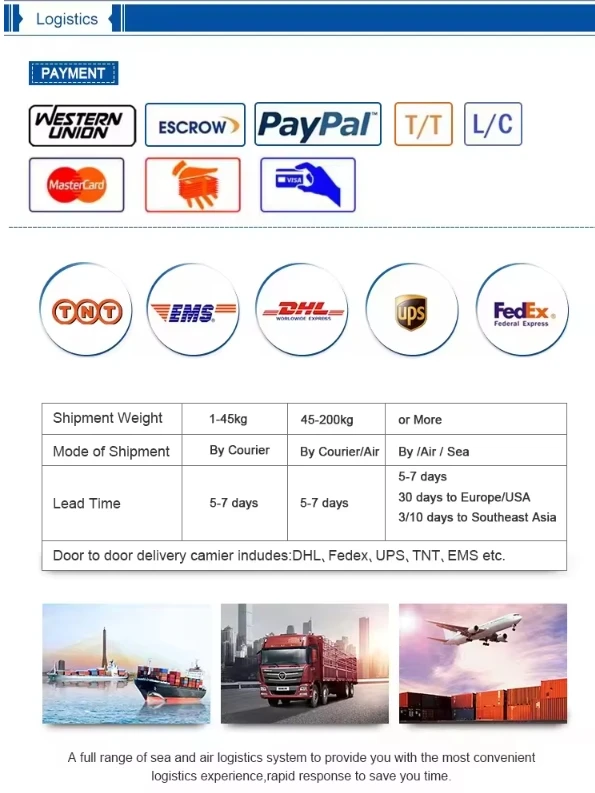 Logistics

PAYMENT

WESTERN UNION

ESCROW

PayPal

T/T

L/C

MasterCard

VISA

TNT

EMS

DHL
WORLDWIDE EXPRESS

ups

FedEx
Federal Express

| Shipment Weight | 1-45kg | 45-200kg | or More |
|---|---|---|---|
| Mode of Shipment | By Courier | By Courier/Air | By /Air / Sea |
| Lead Time | 5-7 days | 5-7 days | 5-7 days 30 days to Europe/USA 3/10 days to Southeast Asia |
| Door to door delivery camier indudes:DHL、Fedex、UPS、TNT、EMS etc. | | | |

A full range of sea and air logistics system to provide you with the most convenient logistics experience,rapid response to save you time.